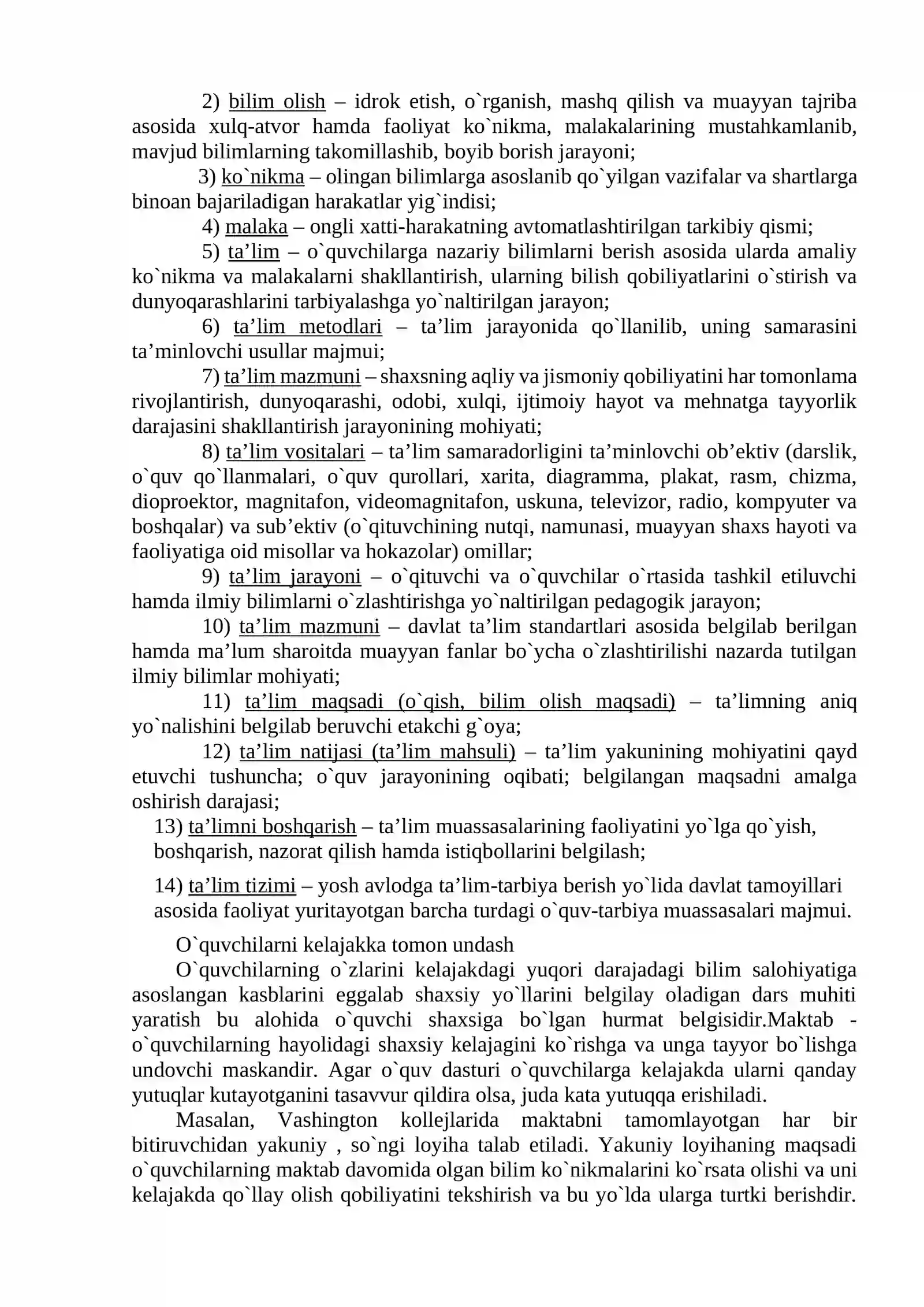 2) bilim olish – idrok etish, o`rganish, mashq qilish va muayyan tajriba asosida xulq-atvor hamda faoliyat ko`nikma, malakalarining mustahkamlanib, mavjud bilimlarning takomillashib, boyib borish jarayoni;

3) ko`nikma – olingan bilimlarga asoslanib qo`yilgan vazifalar va shartlarga binoan bajariladigan harakatlar yig`indisi;

4) malaka – ongli xatti-harakatning avtomatlashtirilgan tarkibiy qismi;

5) ta'lim – o`quvchilarga nazariy bilimlarni berish asosida ularda amaliy ko`nikma va malakalarni shakllantirish, ularning bilish qobiliyatlarini o`stirish va dunyoqarashlarini tarbiyalashga yo`naltirilgan jarayon;

6) ta'lim metodlari – ta'lim jarayonida qo`llanilib, uning samarasini ta'minlovchi usullar majmui;

7) ta'lim mazmuni – shaxsning aqliy va jismoniy qobiliyatini har tomonlama rivojlantirish, dunyoqarashi, odobi, xulqi, ijtimoiy hayot va mehnatga tayyorlik darajasini shakllantirish jarayonining mohiyati;

8) ta'lim vositalari – ta'lim samaradorligini ta'minlovchi ob'ektiv (darslik, o`quv qo`llanmalari, o`quv qurollari, xarita, diagramma, plakat, rasm, chizma, dioproektor, magnitafon, videomagnitafon, uskuna, televizor, radio, kompyuter va boshqalar) va sub'ektiv (o`qituvchining nutqi, namunasi, muayyan shaxs hayoti va faoliyatiga oid misollar va hokazolar) omillar;

9) ta'lim jarayoni – o`qituvchi va o`quvchilar o`rtasida tashkil etiluvchi hamda ilmiy bilimlarni o`zlashtirishga yo`naltirilgan pedagogik jarayon;

10) ta'lim mazmuni – davlat ta'lim standartlari asosida belgilab berilgan hamda ma'lum sharoitda muayyan fanlar bo`ycha o`zlashtirilishi nazarda tutilgan ilmiy bilimlar mohiyati;

11) ta'lim maqsadi (o`qish, bilim olish maqsadi) – ta'limning aniq yo`nalishini belgilab beruvchi etakchi g`oya;

12) ta'lim natijasi (ta'lim mahsuli) – ta'lim yakunining mohiyatini qayd etuvchi tushuncha; o`quv jarayonining oqibati; belgilangan maqsadni amalga oshirish darajasi;

13) ta'limni boshqarish – ta'lim muassasalarining faoliyatini yo`lga qo`yish, boshqarish, nazorat qilish hamda istiqbollarini belgilash;

14) ta'lim tizimi – yosh avlodga ta'lim-tarbiya berish yo`lida davlat tamoyillari asosida faoliyat yuritayotgan barcha turdagi o`quv-tarbiya muassasalari majmui.

O`quvchilarni kelajakka tomon undash

O`quvchilarning o`zlarini kelajakdagi yuqori darajadagi bilim salohiyatiga asoslangan kasblarini eggalab shaxsiy yo`llarini belgilay oladigan dars muhiti yaratish bu alohida o`quvchi shaxsiga bo`lgan hurmat belgisidir.Maktab - o`quvchilarning hayolidagi shaxsiy kelajagini ko`rishga va unga tayyor bo`lishga undovchi maskandir. Agar o`quv dasturi o`quvchilarga kelajakda ularni qanday yutuqlar kutayotganini tasavvur qildira olsa, juda kata yutuqqa erishiladi.

Masalan, Vashington kollejlarida maktabni tamomlayotgan har bir bitiruvchidan yakuniy , so`ngi loyiha talab etiladi. Yakuniy loyihaning maqsadi o`quvchilarning maktab davomida olgan bilim ko`nikmalarini ko`rsata olishi va uni kelajakda qo`llay olish qobiliyatini tekshirish va bu yo`lda ularga turtki berishdir.